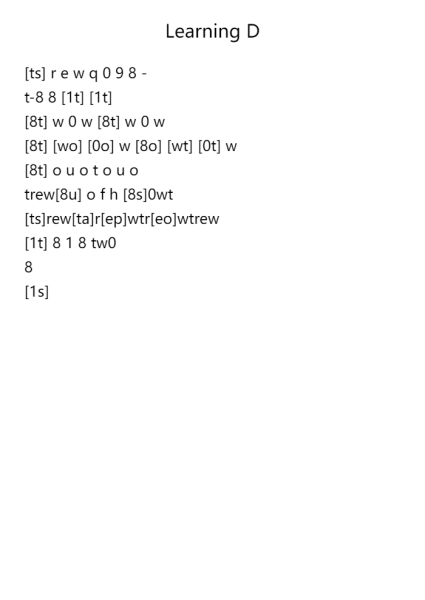 Learning D

[ts] r e w q 0 9 8 -

t-8 8 [1t] [1t]

[8t] w 0 w [8t] w 0 w

[8t] [wo] [0o] w [8o] [wt] [0t] w

[8t] o u o t o u o

trew[8u] o f h [8s]0wt

[ts]rew[ta]r[ep]wtr[eo]wtrew

[1t] 8 1 8 tw0

8

[1s]